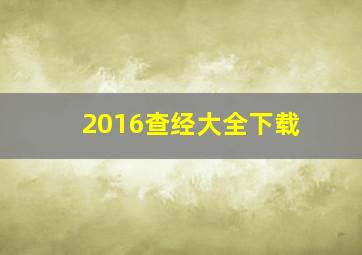 2016查经大全下载